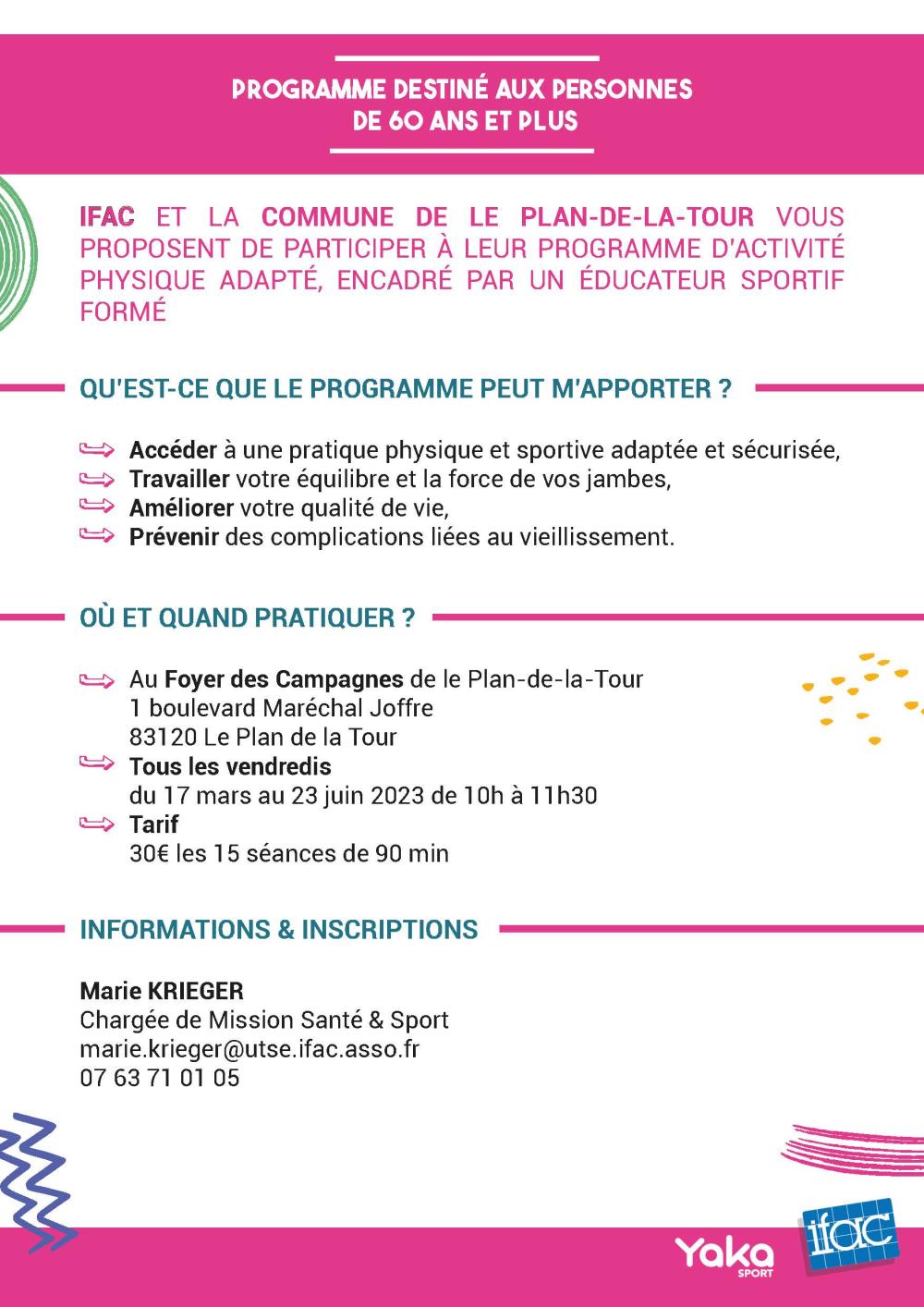 PROGRAMME DESTINÉ AUX PERSONNES DE 60 ANS ET PLUS

IFAC ET LA COMMUNE DE LE PLAN-DE-LA-TOUR VOUS PROPOSENT DE PARTICIPER À LEUR PROGRAMME D'ACTIVITÉ PHYSIQUE ADAPTÉ, ENCADRÉ PAR UN ÉDUCATEUR SPORTIF FORMÉ

QU'EST-CE QUE LE PROGRAMME PEUT M'APPORTER ?

Accéder à une pratique physique et sportive adaptée et sécurisée,
Travailler votre équilibre et la force de vos jambes,
Améliorer votre qualité de vie,
Prévenir des complications liées au vieillissement.

OÙ ET QUAND PRATIQUER ?

Au Foyer des Campagnes de le Plan-de-la-Tour
1 boulevard Maréchal Joffre
83120 Le Plan de la Tour
Tous les vendredis
du 17 mars au 23 juin 2023 de 10h à 11h30
Tarif
30€ les 15 séances de 90 min

INFORMATIONS & INSCRIPTIONS

Marie KRIEGER
Chargée de Mission Santé & Sport
marie.krieger@utse.ifac.asso.fr
07 63 71 01 05

Yaka SPORT
ifac